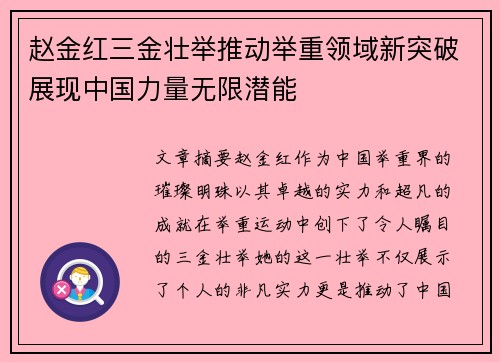 赵金红三金壮举推动举重领域新突破展现中国力量无限潜能

文章摘要赵金红作为中国举重界的璀璨明珠以其卓越的实力和超凡的成就在举重运动中创下了令人瞩目的三金壮举她的这一壮举不仅展示了个人的非凡实力更是推动了中国